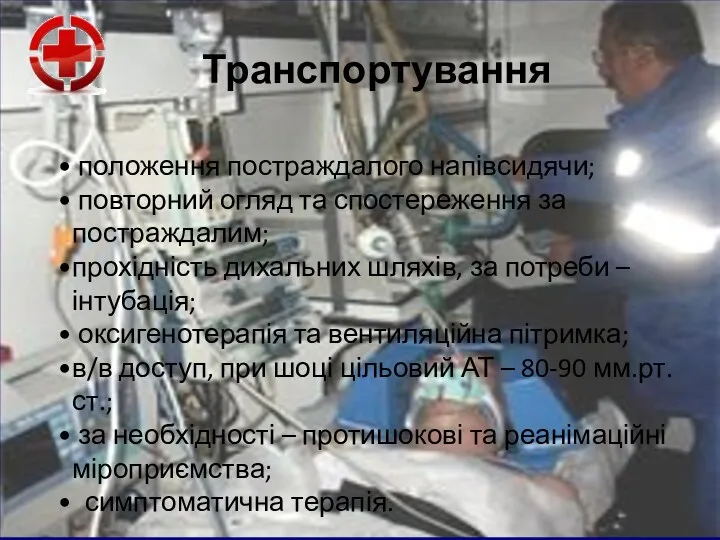 Транспортування

• положення постраждалого напівсидячи;
• повторний огляд та спостереження за постраждалим;
•прохідність дихальних шляхів, за потреби – інтубація;
• оксигенотерапія та вентиляційна пітримка;
•в/в доступ, при шоці цільовий АТ – 80-90 мм.рт. ст.;
• за необхідності – протишокові та реанімаційні міроприємства;
• симптоматична терапія.